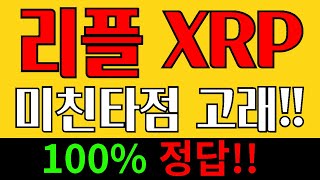 리플 XRP
미친타점 고래!!
100% 정답!!